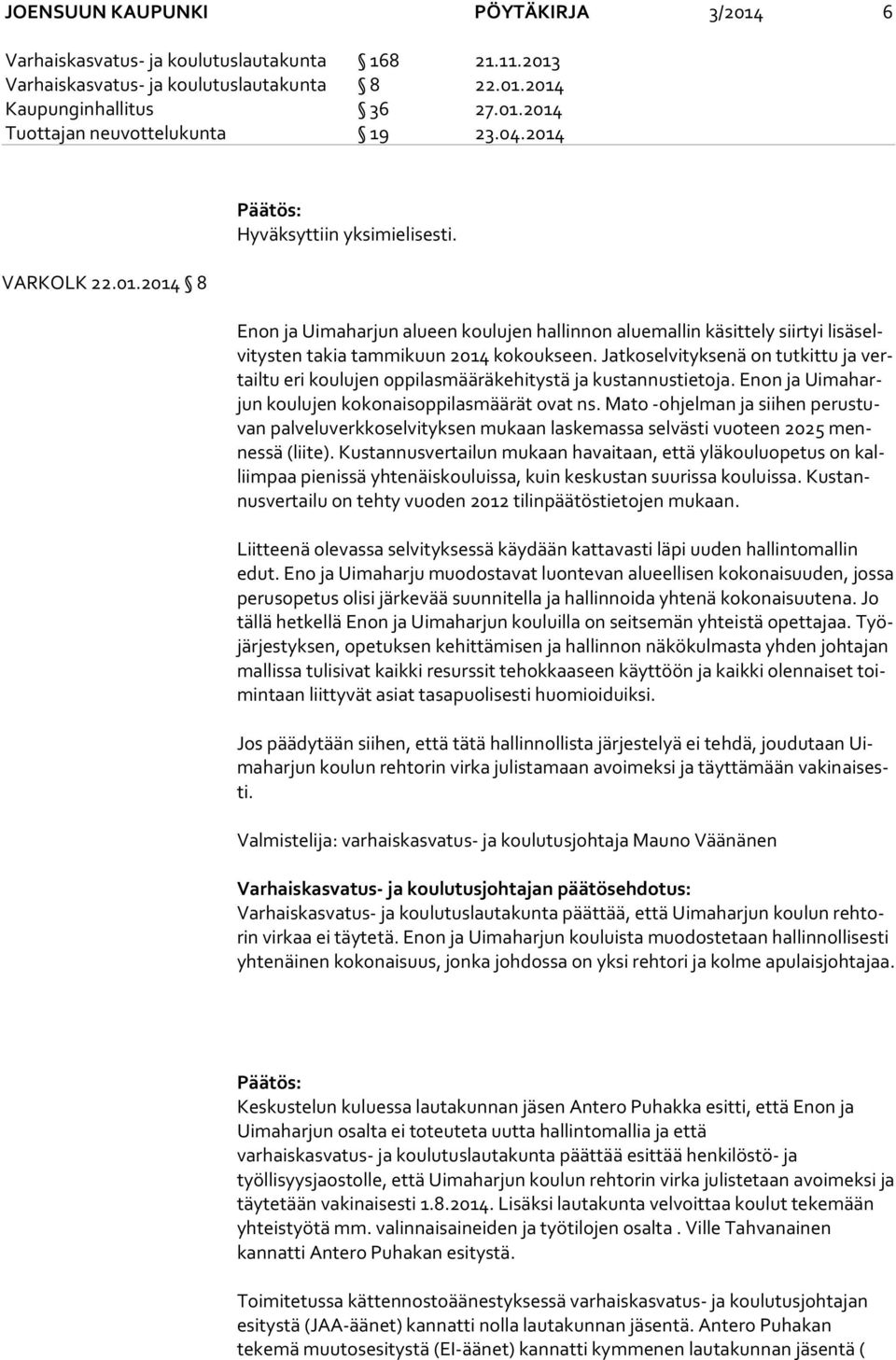 JOENSUUN KAUPUNKI PÖYTÄKIRJA 3/2014 6

Varhaiskasvatus- ja koulutuslautakunta § 168 21.11.2013
Varhaiskasvatus- ja koulutuslautakunta § 8 22.01.2014
Kaupunginhallitus § 36 27.01.2014
Tuottajan neuvottelukunta § 19 23.04.2014

Päätös:
Hyväksyttiin yksimielisesti.

VARKOLK 22.01.2014 § 8

Enon ja Uimaharjun alueen koulujen hallinnon aluemallin käsittely siirtyi lisäselvitysten takia tammikuun 2014 kokoukseen. Jatkoselvityksenä on tutkittu ja vertailtu eri koulujen oppilasmääräkehitystä ja kustannustietoja. Enon ja Uimaharjun koulujen kokonaisoppilasmäärät ovat ns. Mato -ohjelman ja siihen perustuvan palveluverkkoselvityksen mukaan laskemassa selvästi vuoteen 2025 mennessä (liite). Kustannusvertailun mukaan havaitaan, että yläkouluopetus on kalliimpaa pienissä yhtenäiskouluissa, kuin keskustan suurissa kouluissa. Kustannusvertailu on tehty vuoden 2012 tilinpäätöstietojen mukaan.

Liitteenä olevassa selvityksessä käydään kattavasti läpi uuden hallintomallin edut. Eno ja Uimaharju muodostavat luontevan alueellisen kokonaisuuden, jossa perusopetus olisi järkevää suunnitella ja hallinnoida yhtenä kokonaisuutena. Jo tällä hetkellä Enon ja Uimaharjun kouluilla on seitsemän yhteistä opettajaa. Työjärjestyksen, opetuksen kehittämisen ja hallinnon näkökulmasta yhden johtajan mallissa tulisivat kaikki resurssit tehokkaaseen käyttöön ja kaikki olennaiset toimintaan liittyvät asiat tasapuolisesti huomioiduiksi.

Jos päädytään siihen, että tätä hallinnollista järjestelyä ei tehdä, joudutaan Uimaharjun koulun rehtorin virka julistamaan avoimeksi ja täyttämään vakinaisesti.

Valmistelija: varhaiskasvatus- ja koulutusjohtaja Mauno Väänänen

Varhaiskasvatus- ja koulutusjohtajan päätösehdotus:
Varhaiskasvatus- ja koulutuslautakunta päättää, että Uimaharjun koulun rehtorin virkaa ei täytetä. Enon ja Uimaharjun kouluista muodostetaan hallinnollisesti yhtenäinen kokonaisuus, jonka johdossa on yksi rehtori ja kolme apulaisjohtajaa.

Päätös:
Keskustelun kuluessa lautakunnan jäsen Antero Puhakka esitti, että Enon ja Uimaharjun osalta ei toteuteta uutta hallintomallia ja että varhaiskasvatus- ja koulutuslautakunta päättää esittää henkilöstö- ja työllisyysjaostolle, että Uimaharjun koulun rehtorin virka julistetaan avoimeksi ja täytetään vakinaisesti 1.8.2014. Lisäksi lautakunta velvoittaa koulut tekemään yhteistyötä mm. valinnaisaineiden ja työtilojen osalta . Ville Tahvanainen kannatti Antero Puhakan esitystä.

Toimitetussa kättennostoäänestyksessä varhaiskasvatus- ja koulutusjohtajan esitystä (JAA-äänet) kannatti nolla lautakunnan jäsentä. Antero Puhakan tekemä muutosesitystä (EI-äänet) kannatti kymmenen lautakunnan jäsentä (